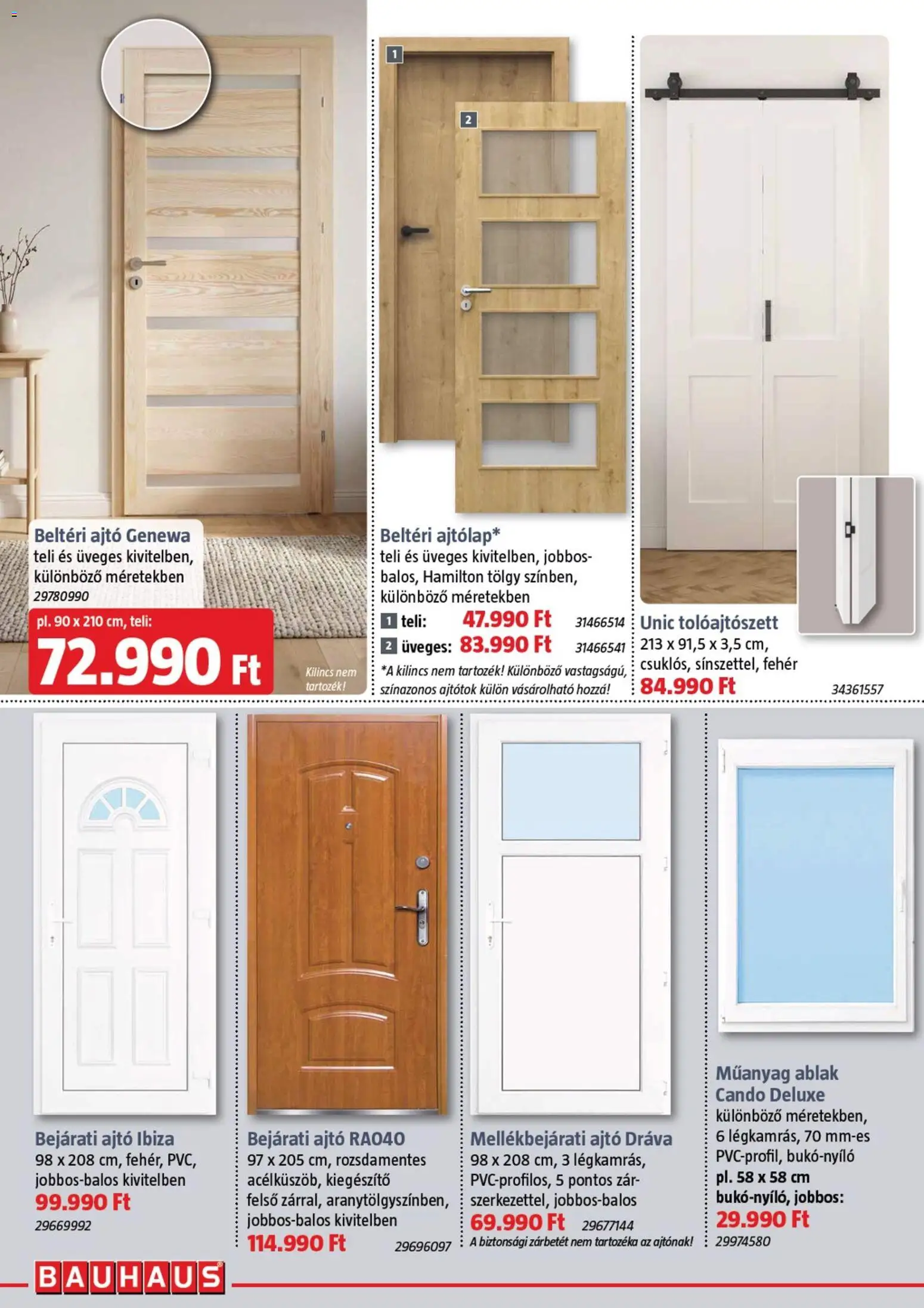 Beltéri ajtó Genewa
teli és üveges kivitelben, különböző méretekben
29780990

pl. 90 x 210 cm, teli:
72.990 Ft

Kilincs nem tartozék!

1

2

Beltéri ajtólap*
teli és üveges kivitelben, jobbos-balos, Hamilton tölgy színben, különböző méretekben

1 teli: 47.990 Ft 31466514
2 üveges: 83.990 Ft 31466541

*A kilincs nem tartozék! Különböző vastagságú, színazonos ajtótok külön vásárolható hozzá!

Unic tolóajtószett
213 x 91,5 x 3,5 cm, csuklós, sínszettel, fehér
84.990 Ft
34361557

Bejárati ajtó Ibiza
98 x 208 cm, fehér, PVC, jobbos-balos kivitelben
99.990 Ft
29669992

Bejárati ajtó RA040
97 x 205 cm, rozsdamentes acélküszöb, kiegészítő felső zárral, aranytölgyszínben, jobbos-balos kivitelben
114.990 Ft
29696097

Mellékbejárati ajtó Dráva
98 x 208 cm, 3 légkamrás, PVC-profilos, 5 pontos zárszerkezettel, jobbos-balos
69.990 Ft
29677144
A biztonsági zárbetét nem tartozéka az ajtónak!

Műanyag ablak Cando Deluxe
különböző méretekben, 6 légkamrás, 70 mm-es PVC-profil, bukó-nyíló
pl. 58 x 58 cm bukó-nyíló, jobbos:
29.990 Ft
29974580

BAUHAUS